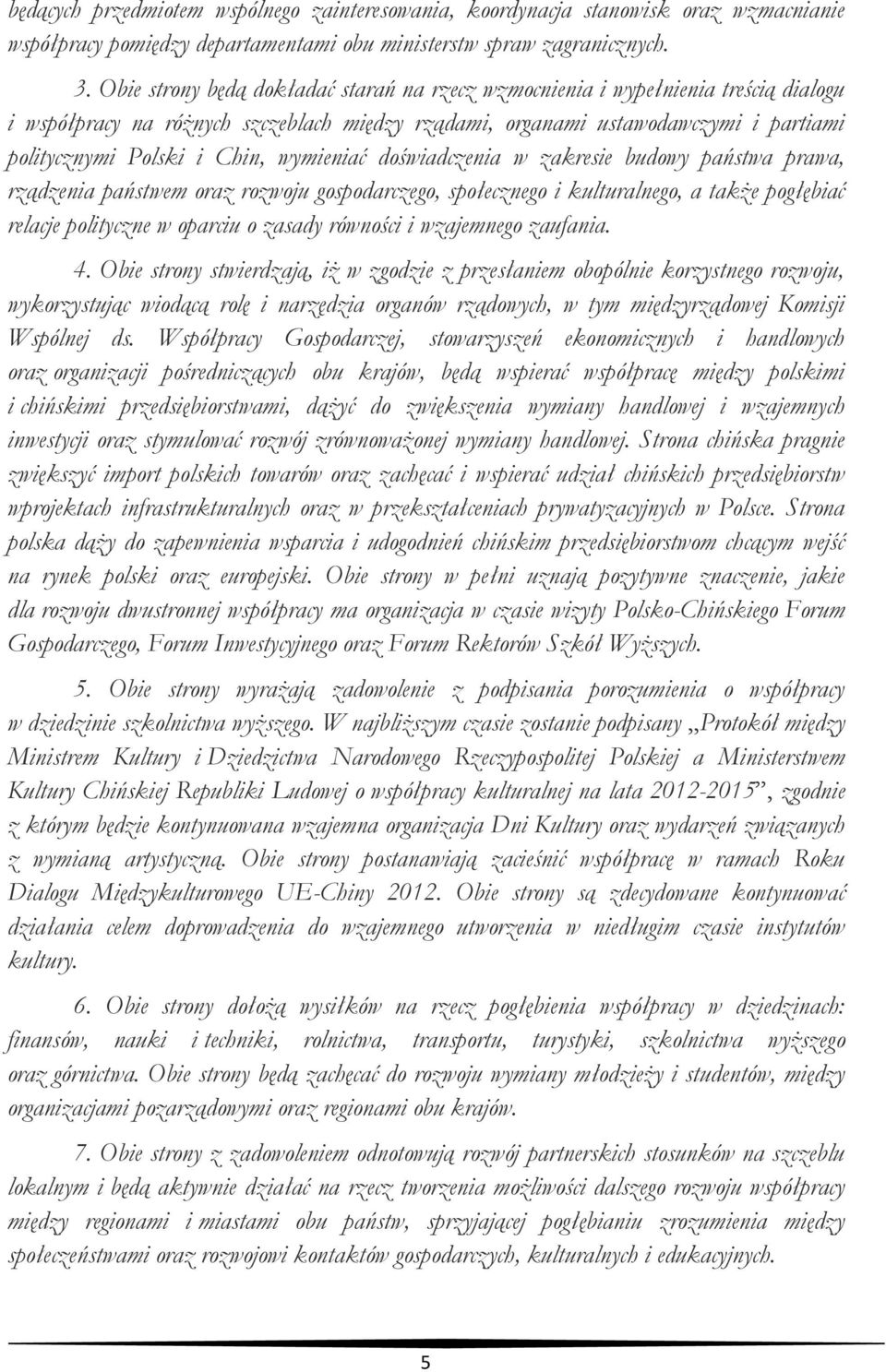 będących przedmiotem wspólnego zainteresowania, koordynacja stanowisk oraz wzmacnianie współpracy pomiędzy departamentami obu ministerstw spraw zagranicznych.

3. Obie strony będą dokładać starań na rzecz wzmocnienia i wypełnienia treścią dialogu i współpracy na różnych szczeblach między rządami, organami ustawodawczymi i partiami politycznymi Polski i Chin, wymieniać doświadczenia w zakresie budowy państwa prawa, rządzenia państwem oraz rozwoju gospodarczego, społecznego i kulturalnego, a także pogłębiać relacje polityczne w oparciu o zasady równości i wzajemnego zaufania.

4. Obie strony stwierdzają, iż w zgodzie z przesłaniem obopólnie korzystnego rozwoju, wykorzystując wiodącą rolę i narzędzia organów rządowych, w tym międzyrządowej Komisji Wspólnej ds. Współpracy Gospodarczej, stowarzyszeń ekonomicznych i handlowych oraz organizacji pośredniczących obu krajów, będą wspierać współpracę między polskimi i chińskimi przedsiębiorstwami, dążyć do zwiększenia wymiany handlowej i wzajemnych inwestycji oraz stymulować rozwój zrównoważonej wymiany handlowej. Strona chińska pragnie zwiększyć import polskich towarów oraz zachęcać i wspierać udział chińskich przedsiębiorstw wprojektach infrastrukturalnych oraz w przekształceniach prywatyzacyjnych w Polsce. Strona polska dąży do zapewnienia wsparcia i udogodnień chińskim przedsiębiorstwom chcącym wejść na rynek polski oraz europejski. Obie strony w pełni uznają pozytywne znaczenie, jakie dla rozwoju dwustronnej współpracy ma organizacja w czasie wizyty Polsko-Chińskiego Forum Gospodarczego, Forum Inwestycyjnego oraz Forum Rektorów Szkół Wyższych.

5. Obie strony wyrażają zadowolenie z podpisania porozumienia o współpracy w dziedzinie szkolnictwa wyższego. W najbliższym czasie zostanie podpisany „Protokół między Ministrem Kultury i Dziedzictwa Narodowego Rzeczypospolitej Polskiej a Ministerstwem Kultury Chińskiej Republiki Ludowej o współpracy kulturalnej na lata 2012-2015”, zgodnie z którym będzie kontynuowana wzajemna organizacja Dni Kultury oraz wydarzeń związanych z wymianą artystyczną. Obie strony postanawiają zacieśnić współpracę w ramach Roku Dialogu Międzykulturowego UE-Chiny 2012. Obie strony są zdecydowane kontynuować działania celem doprowadzenia do wzajemnego utworzenia w niedługim czasie instytutów kultury.

6. Obie strony dołożą wysiłków na rzecz pogłębienia współpracy w dziedzinach: finansów, nauki i techniki, rolnictwa, transportu, turystyki, szkolnictwa wyższego oraz górnictwa. Obie strony będą zachęcać do rozwoju wymiany młodzieży i studentów, między organizacjami pozarządowymi oraz regionami obu krajów.

7. Obie strony z zadowoleniem odnotowują rozwój partnerskich stosunków na szczeblu lokalnym i będą aktywnie działać na rzecz tworzenia możliwości dalszego rozwoju współpracy między regionami i miastami obu państw, sprzyjającej pogłębianiu zrozumienia między społeczeństwami oraz rozwojowi kontaktów gospodarczych, kulturalnych i edukacyjnych.

5